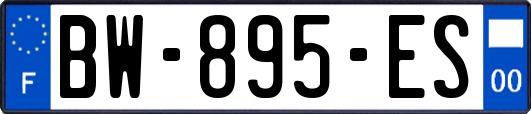 F
BW-895-ES
00